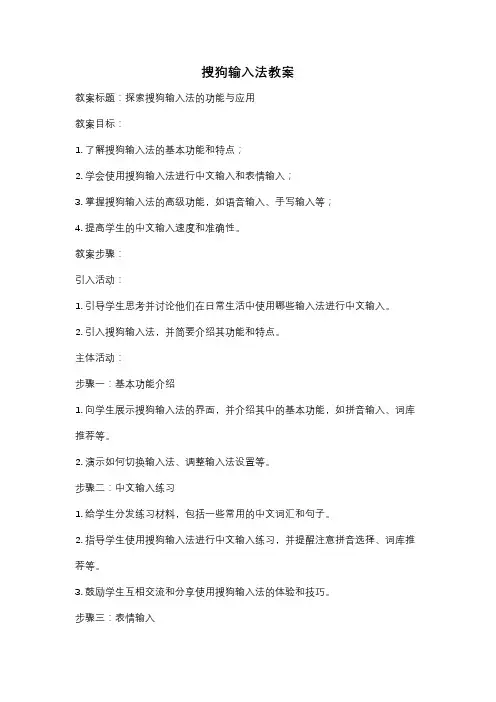 搜狗输入法教案

教案标题：探索搜狗输入法的功能与应用

教案目标：

1. 了解搜狗输入法的基本功能和特点；

2. 学会使用搜狗输入法进行中文输入和表情输入；

3. 掌握搜狗输入法的高级功能，如语音输入、手写输入等；

4. 提高学生的中文输入速度和准确性。

教案步骤：

引入活动：

1. 引导学生思考并讨论他们在日常生活中使用哪些输入法进行中文输入。

2. 引入搜狗输入法，并简要介绍其功能和特点。

主体活动：

步骤一：基本功能介绍

1. 向学生展示搜狗输入法的界面，并介绍其中的基本功能，如拼音输入、词库推荐等。

2. 演示如何切换输入法、调整输入法设置等。

步骤二：中文输入练习

1. 给学生分发练习材料，包括一些常用的中文词汇和句子。

2. 指导学生使用搜狗输入法进行中文输入练习，并提醒注意拼音选择、词库推荐等。

3. 鼓励学生互相交流和分享使用搜狗输入法的体验和技巧。

步骤三：表情输入